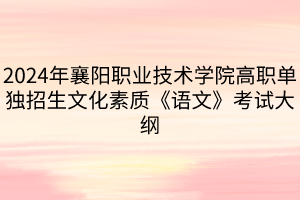 2024年襄阳职业技术学院高职单独招生文化素质《语文》考试大纲